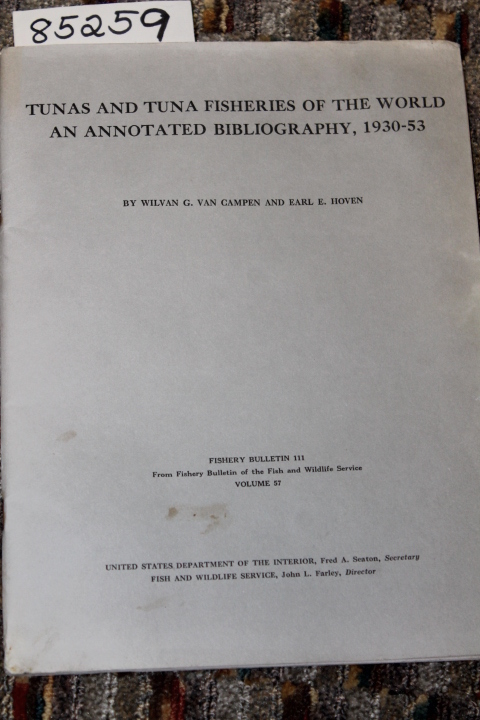 85259

TUNAS AND TUNA FISHERIES OF THE WORLD
AN ANNOTATED BIBLIOGRAPHY, 1930-53

BY WILVAN G. VAN CAMPEN AND EARL E. HOVEN

FISHERY BULLETIN 111
From Fishery Bulletin of the Fish and Wildlife Service
VOLUME 57

UNITED STATES DEPARTMENT OF THE INTERIOR, Fred A. Seaton, Secretary
FISH AND WILDLIFE SERVICE, John L. Farley, Director